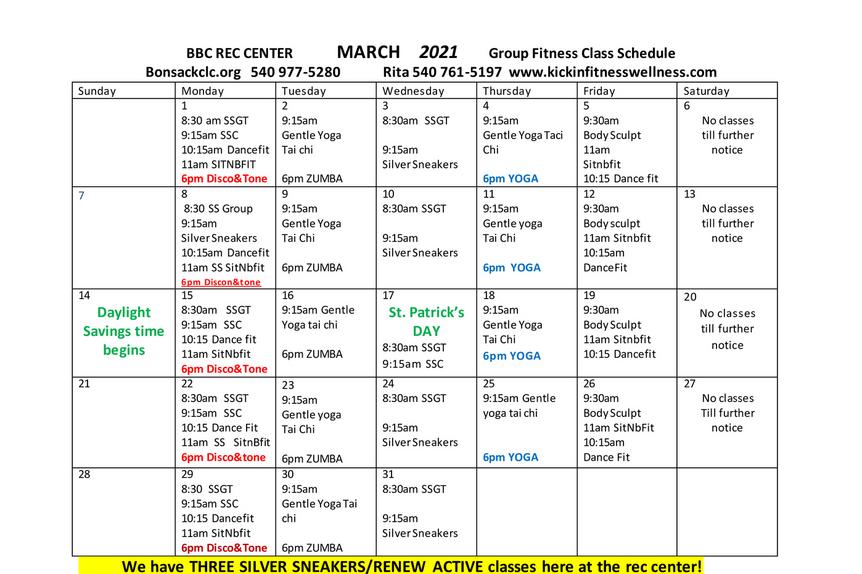 BBC REC CENTER MARCH 2021 Group Fitness Class Schedule
Bonsackclc.org 540 977-5280 Rita 540 761-5197 www.kickinfitnesswellness.com

| Sunday | Monday | Tuesday | Wednesday | Thursday | Friday | Saturday |
|---|---|---|---|---|---|---|
| | 1 8:30 am SSGT 9:15am SSC 10:15am Dancefit 11am SITNBFIT 6pm Disco&Tone | 2 9:15am Gentle Yoga Tai chi 6pm ZUMBA | 3 8:30am SSGT 9:15am Silver Sneakers | 4 9:15am Gentle Yoga Taci Chi 6pm YOGA | 5 9:30am Body Sculpt 11am Sitnbfit 10:15 Dance fit | 6 No classes till further notice |
| 7 | 8 8:30 SS Group 9:15am Silver Sneakers 10:15am Dancefit 11am SS SitNbfit 6pm Discon&tone | 9 9:15am Gentle Yoga Tai Chi 6pm ZUMBA | 10 8:30am SSGT 9:15am Silver Sneakers | 11 9:15am Gentle yoga Tai Chi 6pm YOGA | 12 9:30am Body sculpt 11am Sitnbfit 10:15am DanceFit | 13 No classes till further notice |
| 14 Daylight Savings time begins | 15 8:30am SSGT 9:15am SSC 10:15 Dance fit 11am SitNbfit 6pm Disco&Tone | 16 9:15am Gentle Yoga tai chi 6pm ZUMBA | 17 St. Patrick's DAY 8:30am SSGT 9:15am SSC | 18 9:15am Gentle Yoga Tai Chi 6pm YOGA | 19 9:30am Body Sculpt 11am Sitnbfit 10:15 Dancefit | 20 No classes till further notice |
| 21 | 22 8:30am SSGT 9:15am SSC 10:15 Dance Fit 11am SS SitnBfit 6pm Disco&tone | 23 9:15am Gentle yoga Tai Chi 6pm ZUMBA | 24 8:30am SSGT 9:15am Silver Sneakers | 25 9:15am Gentle yoga tai chi 6pm YOGA | 26 9:30am Body Sculpt 11am SitNbFit 10:15am Dance Fit | 27 No classes Till further notice |
| 28 | 29 8:30 SSGT 9:15am SSC 10:15 Dancefit 11am SitNbfit 6pm Disco&Tone | 30 9:15am Gentle Yoga Tai chi 6pm ZUMBA | 31 8:30am SSGT 9:15am Silver Sneakers | | | |

We have THREE SILVER SNEAKERS/RENEW ACTIVE classes here at the rec center!